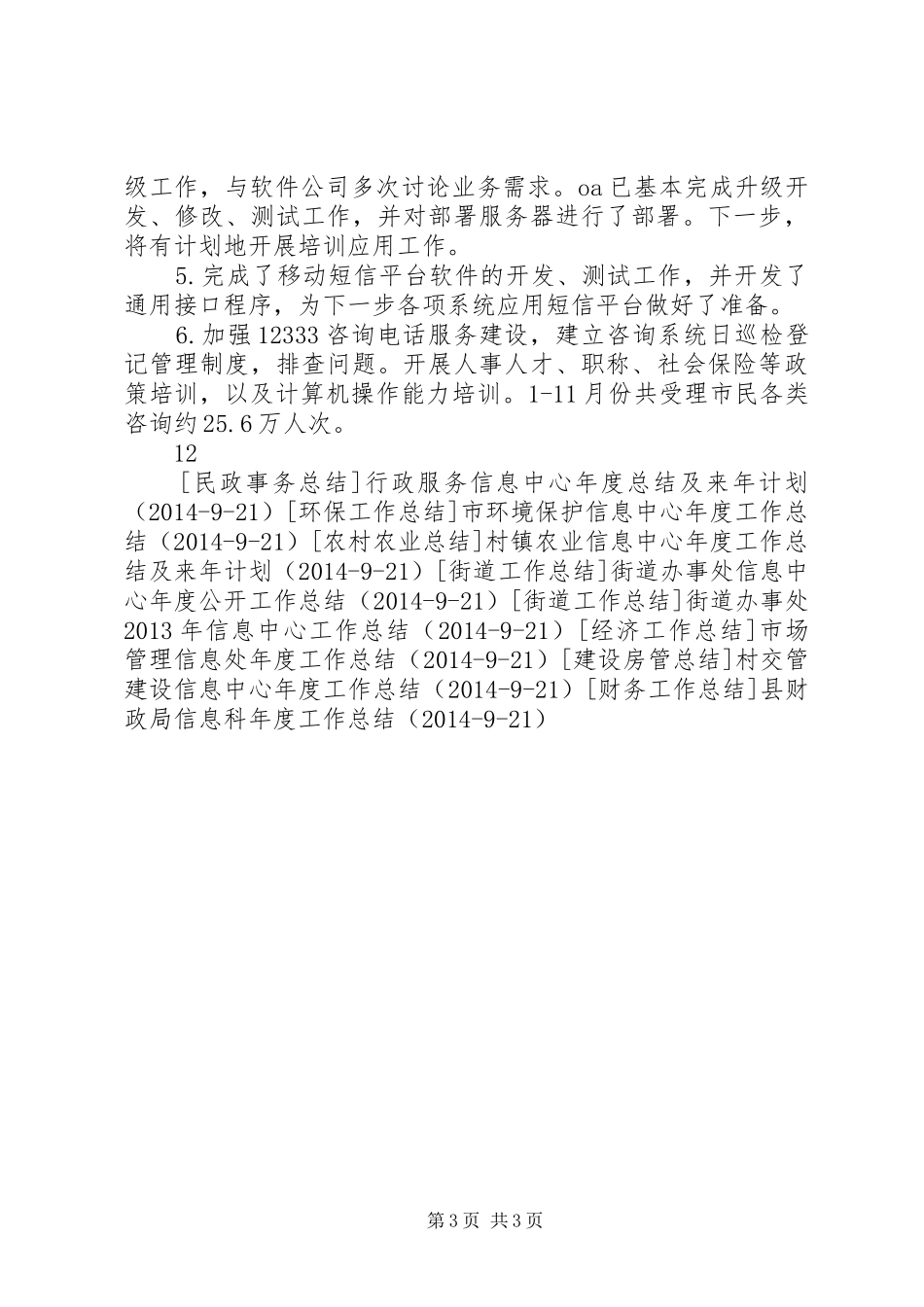 级工作，与软件公司多次讨论业务需求。oa已基本完成升级开发、修改、测试工作，并对部署服务器进行了部署。下一步，将有计划地开展培训应用工作。

5.完成了移动短信平台软件的开发、测试工作，并开发了通用接口程序，为下一步各项系统应用短信平台做好了准备。

6.加强12333咨询电话服务建设，建立咨询系统日巡检登记管理制度，排查问题。开展人事人才、职称、社会保险等政策培训，以及计算机操作能力培训。1-11月份共受理市民各类咨询约25.6万人次。

12

[民政事务总结]行政服务信息中心年度总结及来年计划（2014-9-21）[环保工作总结]市环境保护信息中心年度工作总结（2014-9-21）[农村农业总结]村镇农业信息中心年度工作总结及来年计划（2014-9-21）[街道工作总结]街道办事处信息中心年度公开工作总结（2014-9-21）[街道工作总结]街道办事处2013年信息中心工作总结（2014-9-21）[经济工作总结]市场管理信息处年度工作总结（2014-9-21）[建设房管总结]村交管建设信息中心年度工作总结（2014-9-21）[财务工作总结]县财政局信息科年度工作总结（2014-9-21）

第3页 共3页